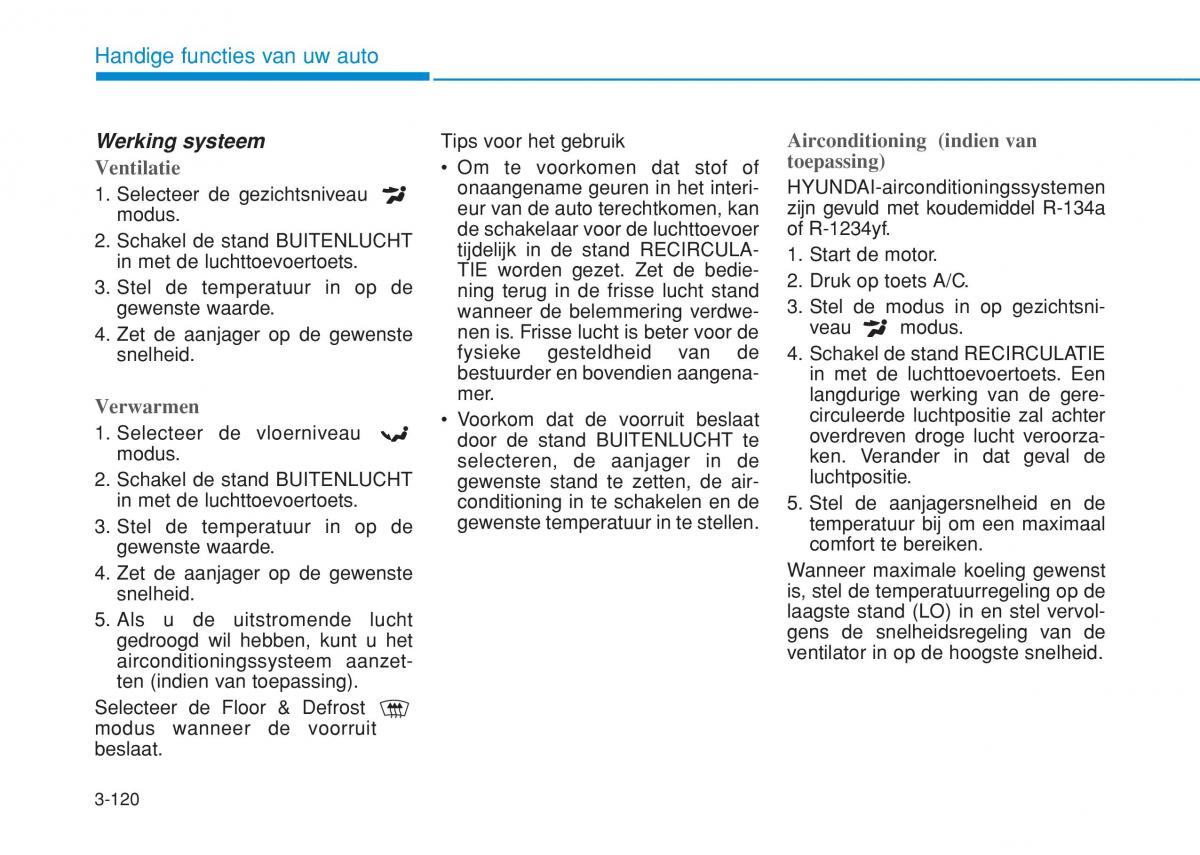 Handige functies van uw auto

Werking systeem

Ventilatie

1. Selecteer de gezichtsniveau modus.
2. Schakel de stand BUITENLUCHT in met de luchttoevoertoets.
3. Stel de temperatuur in op de gewenste waarde.
4. Zet de aanjager op de gewenste snelheid.

Verwarmen

1. Selecteer de vloerniveau modus.
2. Schakel de stand BUITENLUCHT in met de luchttoevoertoets.
3. Stel de temperatuur in op de gewenste waarde.
4. Zet de aanjager op de gewenste snelheid.
5. Als u de uitstromende lucht gedroogd wil hebben, kunt u het airconditioningssysteem aanzetten (indien van toepassing).

Selecteer de Floor & Defrost modus wanneer de voorruit beslaat.

Tips voor het gebruik

• Om te voorkomen dat stof of onaangename geuren in het interieur van de auto terechtkomen, kan de schakelaar voor de luchttoevoer tijdelijk in de stand RECIRCULATIE worden gezet. Zet de bediening terug in de frisse lucht stand wanneer de belemmering verdwenen is. Frisse lucht is beter voor de fysieke gesteldheid van de bestuurder en bovendien aangenamer.
• Voorkom dat de voorruit beslaat door de stand BUITENLUCHT te selecteren, de aanjager in de gewenste stand te zetten, de airconditioning in te schakelen en de gewenste temperatuur in te stellen.

Airconditioning (indien van toepassing)

HYUNDAI-airconditioningssystemen zijn gevuld met koudemiddel R-134a of R-1234yf.

1. Start de motor.
2. Druk op toets A/C.
3. Stel de modus in op gezichtsniveau modus.
4. Schakel de stand RECIRCULATIE in met de luchttoevoertoets. Een langdurige werking van de gerecirculeerde luchtpositie zal achter overdreven droge lucht veroorzaken. Verander in dat geval de luchtpositie.
5. Stel de aanjagersnelheid en de temperatuur bij om een maximaal comfort te bereiken.

Wanneer maximale koeling gewenst is, stel de temperatuurregeling op de laagste stand (LO) in en stel vervolgens de snelheidsregeling van de ventilator in op de hoogste snelheid.

3-120